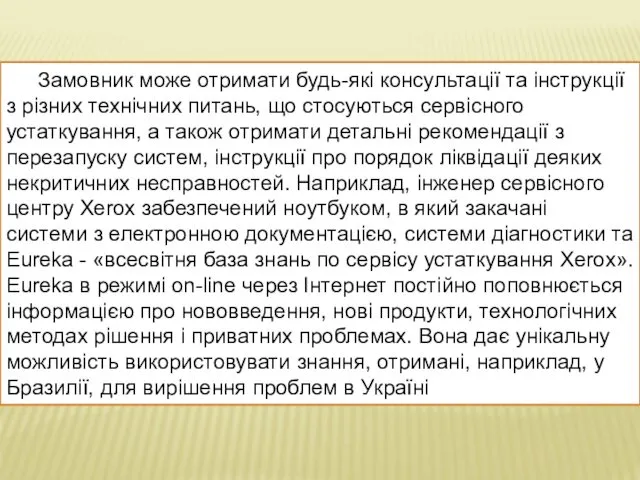 Замовник може отримати будь-які консультації та інструкції з різних технічних питань, що стосуються сервісного устаткування, а також отримати детальні рекомендації з перезапуску систем, інструкції про порядок ліквідації деяких некритичних несправностей. Наприклад, інженер сервісного центру Xerox забезпечений ноутбуком, в який закачані системи з електронною документацією, системи діагностики та Eureka - «всесвітня база знань по сервісу устаткування Xerox». Eureka в режимі on-line через Інтернет постійно поповнюється інформацією про нововведення, нові продукти, технологічних методах рішення і приватних проблемах. Вона дає унікальну можливість використовувати знання, отримані, наприклад, у Бразилії, для вирішення проблем в Україні